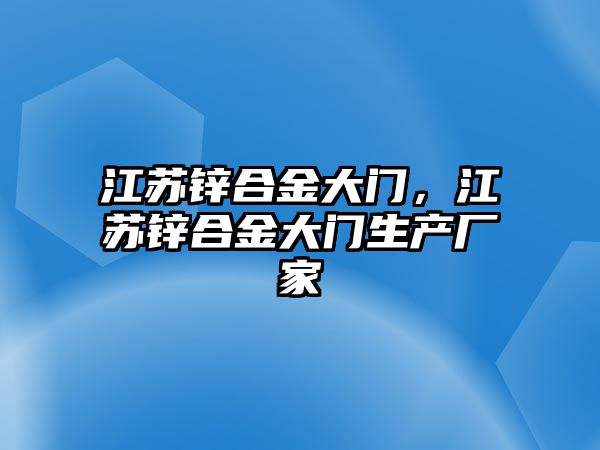 江苏锌合金大门，江苏锌合金大门生产厂家